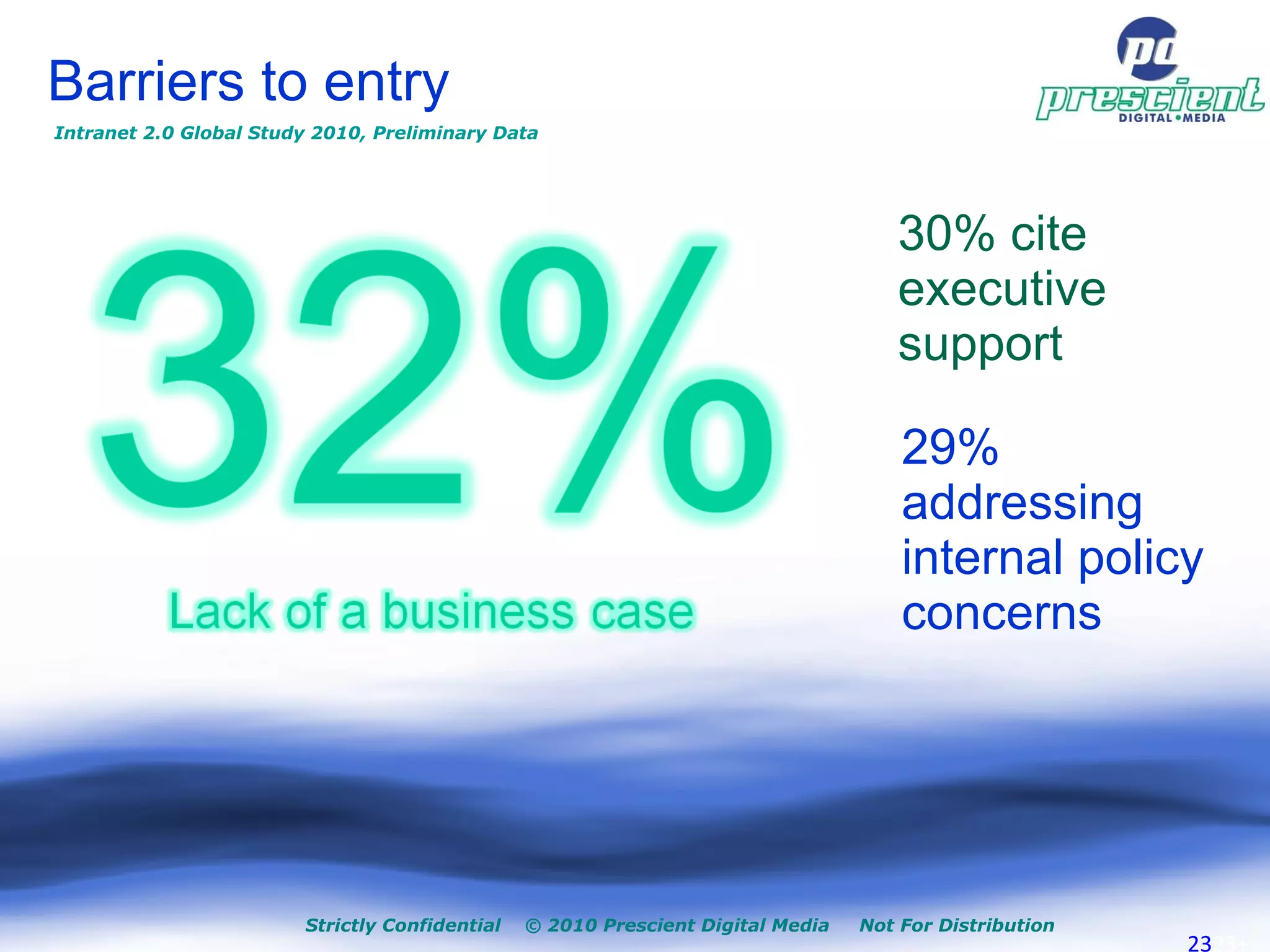 Barriers to entry

Intranet 2.0 Global Study 2010, Preliminary Data

pd prescient DIGITAL • MEDIA

32%

Lack of a business case

30% cite executive support

29% addressing internal policy concerns

Strictly Confidential © 2010 Prescient Digital Media Not For Distribution

23